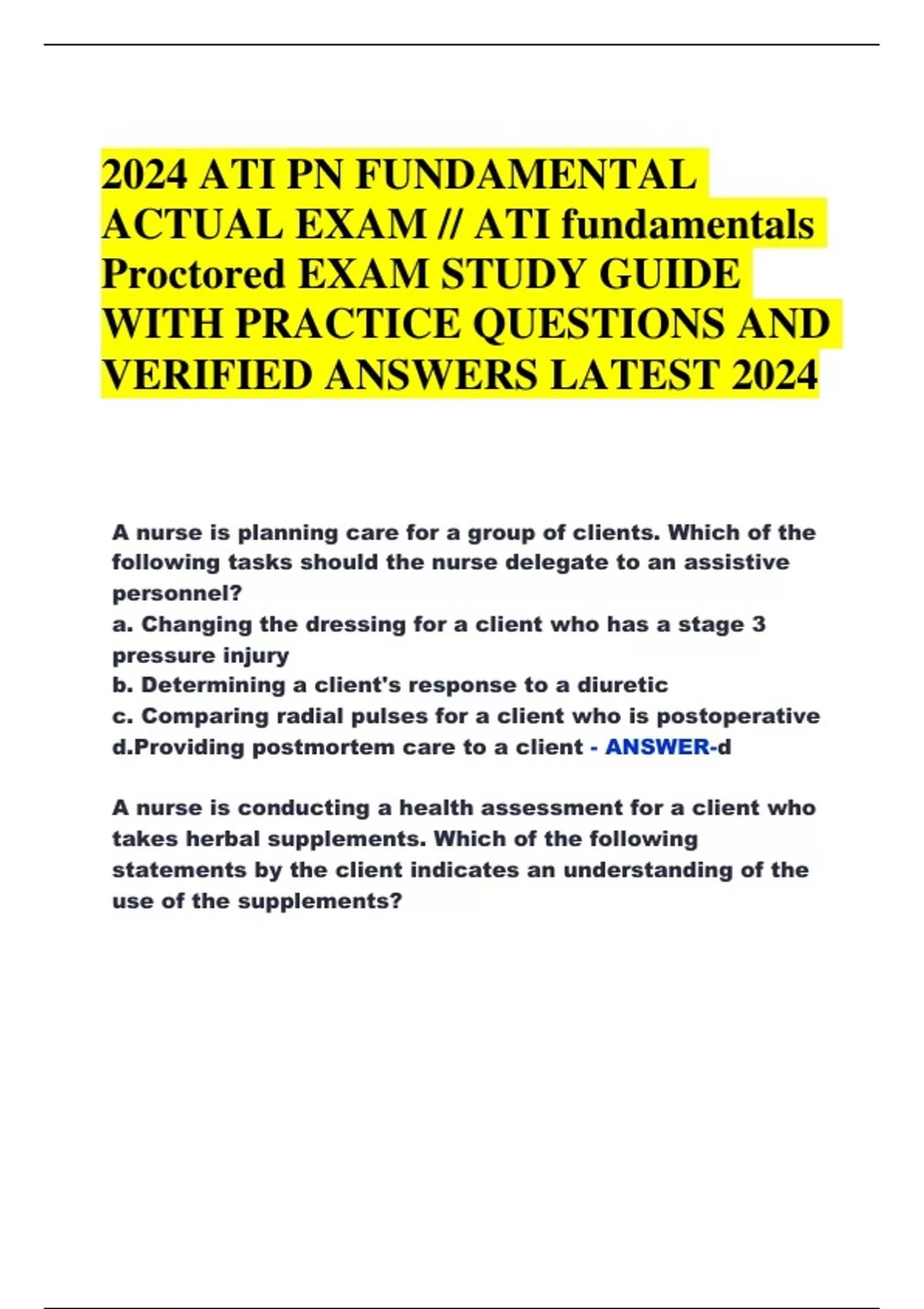 2024 ATI PN FUNDAMENTAL ACTUAL EXAM // ATI fundamentals Proctored EXAM STUDY GUIDE WITH PRACTICE QUESTIONS AND VERIFIED ANSWERS LATEST 2024

A nurse is planning care for a group of clients. Which of the following tasks should the nurse delegate to an assistive personnel?
a. Changing the dressing for a client who has a stage 3 pressure injury
b. Determining a client's response to a diuretic
c. Comparing radial pulses for a client who is postoperative
d.Providing postmortem care to a client - ANSWER-d

A nurse is conducting a health assessment for a client who takes herbal supplements. Which of the following statements by the client indicates an understanding of the use of the supplements?